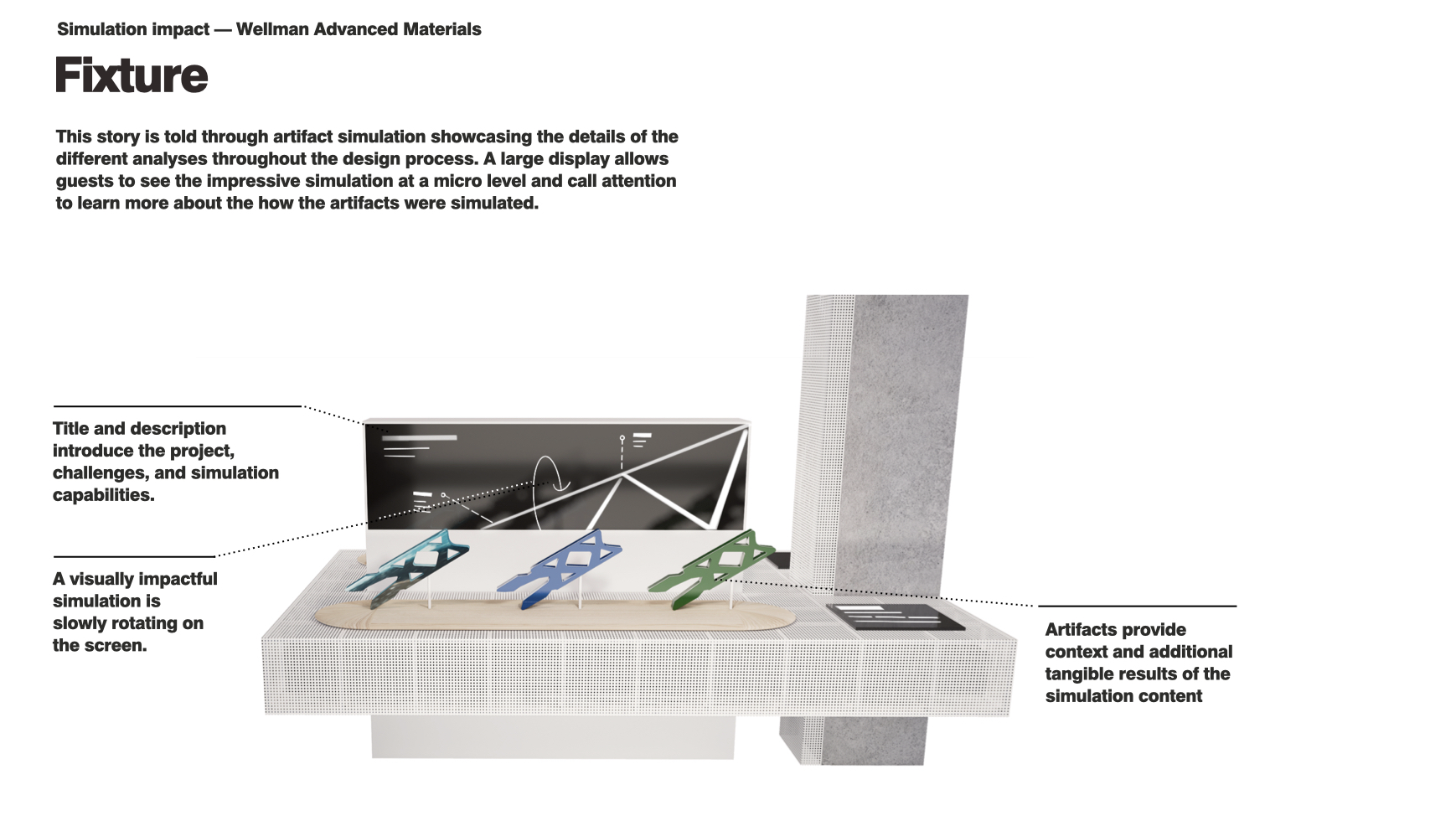 Simulation impact — Wellman Advanced Materials

Fixture

This story is told through artifact simulation showcasing the details of the different analyses throughout the design process. A large display allows guests to see the impressive simulation at a micro level and call attention to learn more about the how the artifacts were simulated.

Title and description introduce the project, challenges, and simulation capabilities.

A visually impactful simulation is slowly rotating on the screen.

Artifacts provide context and additional tangible results of the simulation content